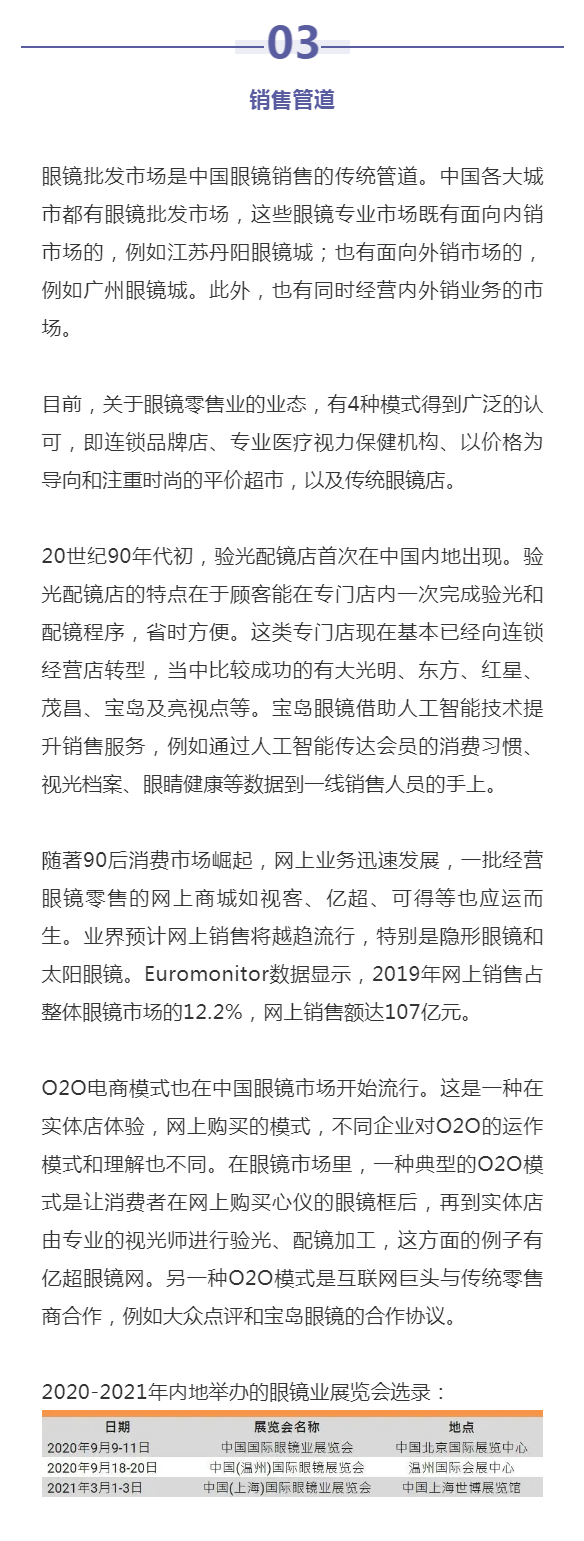 03

销售管道

眼镜批发市场是中国眼镜销售的传统管道。中国各大城市都有眼镜批发市场，这些眼镜专业市场既有面向内销市场的，例如江苏丹阳眼镜城；也有面向外销市场的，例如广州眼镜城。此外，也有同时经营内外销业务的市场。

目前，关于眼镜零售业的业态，有4种模式得到广泛的认可，即连锁品牌店、专业医疗视力保健机构、以价格为导向和注重时尚的平价超市，以及传统眼镜店。

20世纪90年代初，验光配镜店首次在中国内地出现。验光配镜店的特点在于顾客能在专门店内一次完成验光和配镜程序，省时方便。这类专门店现在基本已经向连锁经营店转型，当中比较成功的有大光明、东方、红星、茂昌、宝岛及亮视点等。宝岛眼镜借助人工智能技术提升销售服务，例如通过人工智能传达会员的消费习惯、视光档案、眼睛健康等数据到一线销售人员的手上。

随著90后消费市场崛起，网上业务迅速发展，一批经营眼镜零售的网上商城如视客、亿超、可得等也应运而生。业界预计网上销售将越趋流行，特别是隐形眼镜和太阳眼镜。Euromonitor数据显示，2019年网上销售占整体眼镜市场的12.2%，网上销售额达107亿元。

O2O电商模式也在中国眼镜市场开始流行。这是一种在实体店体验，网上购买的模式，不同企业对O2O的运作模式和理解也不同。在眼镜市场里，一种典型的O2O模式是让消费者在网上购买心仪的眼镜框后，再到实体店由专业的视光师进行验光、配镜加工，这方面的例子有亿超眼镜网。另一种O2O模式是互联网巨头与传统零售商合作，例如大众点评和宝岛眼镜的合作协议。

2020-2021年内地举办的眼镜业展览会选录：

| 日期 | 展览会名称 | 地点 |
|---|---|---|
| 2020年9月9-11日 | 中国国际眼镜业展览会 | 中国北京国际展览中心 |
| 2020年9月18-20日 | 中国(温州)国际眼镜展览会 | 温州国际会展中心 |
| 2021年3月1-3日 | 中国(上海)国际眼镜业展览会 | 中国上海世博展览馆 |